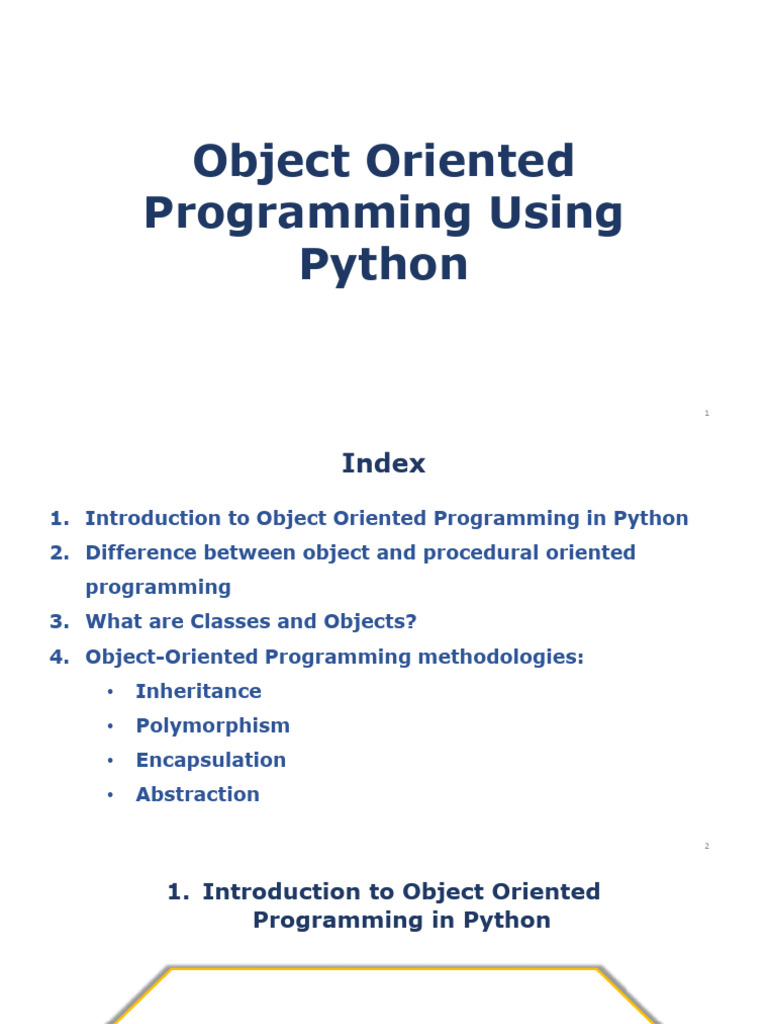 Object Oriented Programming Using Python

1

Index

1. Introduction to Object Oriented Programming in Python
2. Difference between object and procedural oriented programming
3. What are Classes and Objects?
4. Object-Oriented Programming methodologies:
• Inheritance
• Polymorphism
• Encapsulation
• Abstraction

2

1. Introduction to Object Oriented Programming in Python